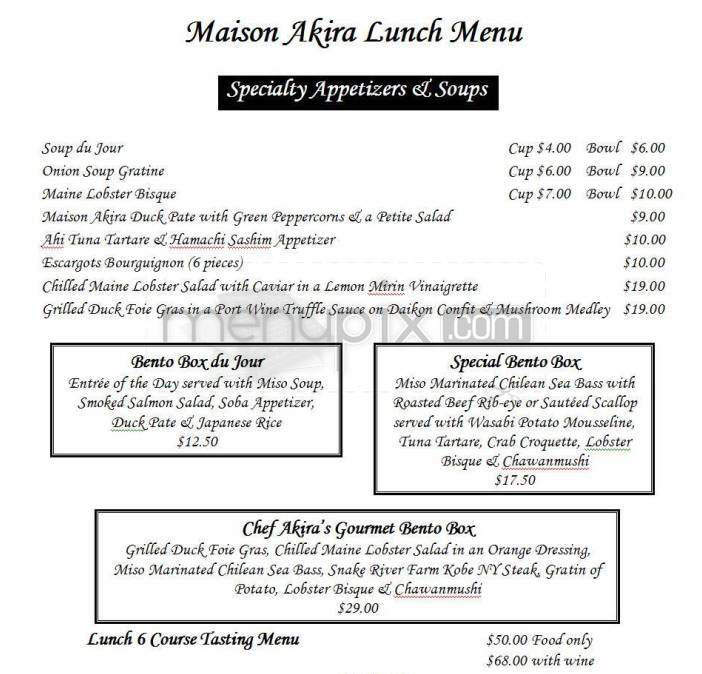 Maison Akira Lunch Menu

Specialty Appetizers & Soups

Soup du Jour Cup $4.00 Bowl $6.00
Onion Soup Gratine Cup $6.00 Bowl $9.00
Maine Lobster Bisque Cup $7.00 Bowl $10.00
Maison Akira Duck Pate with Green Peppercorns & a Petite Salad $9.00
Ahi Tuna Tartare & Hamachi Sashim Appetizer $10.00
Escargots Bourguignon (6 pieces) $10.00
Chilled Maine Lobster Salad with Caviar in a Lemon Mirin Vinaigrette $19.00
Grilled Duck Foie Gras in a Port Wine Truffle Sauce on Daikon Confit & Mushroom Medley $19.00

menupix.com

Bento Box du Jour
Entrée of the Day served with Miso Soup, Smoked Salmon Salad, Soba Appetizer, Duck Pate & Japanese Rice
$12.50

Special Bento Box
Miso Marinated Chilean Sea Bass with Roasted Beef Rib-eye or Sautéed Scallop served with Wasabi Potato Mousseline, Tuna Tartare, Crab Croquette, Lobster Bisque & Chawanmushi
$17.50

Chef Akira's Gourmet Bento Box
Grilled Duck Foie Gras, Chilled Maine Lobster Salad in an Orange Dressing, Miso Marinated Chilean Sea Bass, Snake River Farm Kobe NY Steak, Gratin of Potato, Lobster Bisque & Chawanmushi
$29.00

Lunch 6 Course Tasting Menu $50.00 Food only
$68.00 with wine